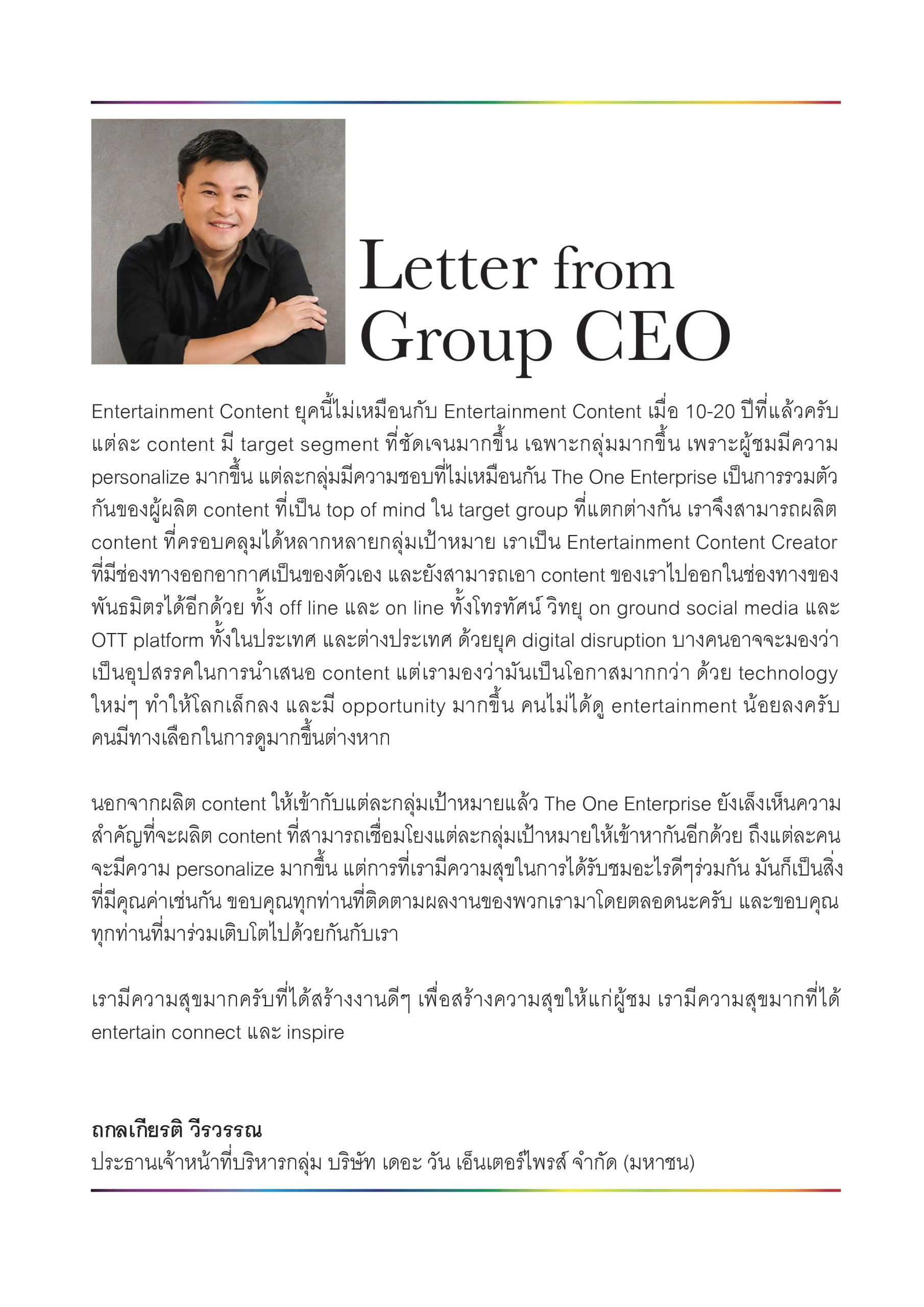 Letter from Group CEO

Entertainment Content ยุคนี้ไม่เหมือนกับ Entertainment Content เมื่อ 10-20 ปีที่แล้วครับ แต่ละ content มี target segment ที่ชัดเจนมากขึ้น เฉพาะกลุ่มมากขึ้น เพราะผู้ชมมีความ personalize มากขึ้น แต่ละกลุ่มมีความชอบที่ไม่เหมือนกัน The One Enterprise เป็นการรวมตัวกันของผู้ผลิต content ที่เป็น top of mind ใน target group ที่แตกต่างกัน เราจึงสามารถผลิต content ที่ครอบคลุมได้หลากหลายกลุ่มเป้าหมาย เราเป็น Entertainment Content Creator ที่มีช่องทางออกอากาศเป็นของตัวเอง และยังสามารถเอา content ของเราไปออกในช่องทางของพันธมิตรได้อีกด้วย ทั้ง off line และ on line ทั้งโทรทัศน์ วิทยุ on ground social media และ OTT platform ทั้งในประเทศ และต่างประเทศ ด้วยยุค digital disruption บางคนอาจจะมองว่าเป็นอุปสรรคในการนำเสนอ content แต่เรามองว่ามันเป็นโอกาสมากกว่า ด้วย technology ใหม่ๆ ทำให้โลกเล็กลง และมี opportunity มากขึ้น คนไม่ได้ดู entertainment น้อยลงครับ คนมีทางเลือกในการดูมากขึ้นต่างหาก

นอกจากผลิต content ให้เข้ากับแต่ละกลุ่มเป้าหมายแล้ว The One Enterprise ยังเล็งเห็นความสำคัญที่จะผลิต content ที่สามารถเชื่อมโยงแต่ละกลุ่มเป้าหมายให้เข้าหากันอีกด้วย ถึงแต่ละคนจะมีความ personalize มากขึ้น แต่การที่เรามีความสุขในการได้รับชมอะไรดีๆร่วมกัน มันก็เป็นสิ่งที่มีคุณค่าเช่นกัน ขอบคุณทุกท่านที่ติดตามผลงานของพวกเรามาโดยตลอดนะครับ และขอบคุณทุกท่านที่มาร่วมเติบโตไปด้วยกันกับเรา

เรามีความสุขมากครับที่ได้สร้างงานดีๆ เพื่อสร้างความสุขให้แก่ผู้ชม เรามีความสุขมากที่ได้ entertain connect และ inspire

ถกลเกียรติ วีรวรรณ
ประธานเจ้าหน้าที่บริหารกลุ่ม บริษัท เดอะ วัน เอ็นเตอร์ไพรส์ จำกัด (มหาชน)